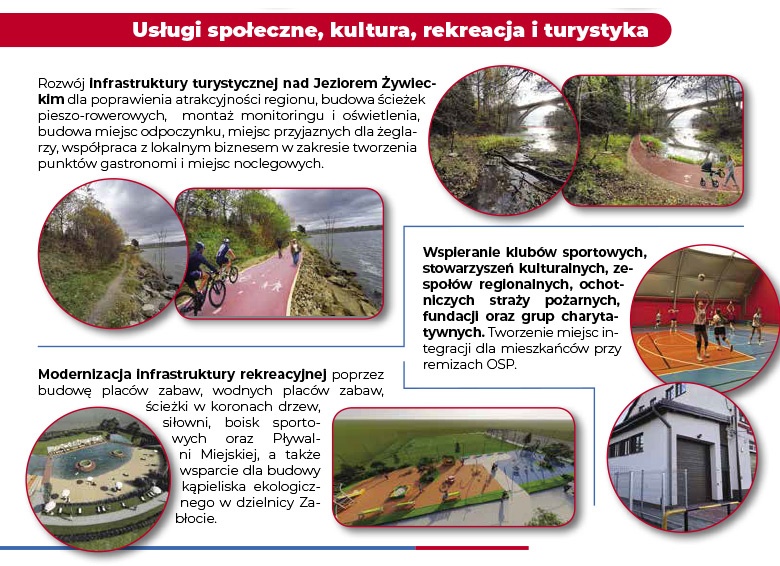 Usługi społeczne, kultura, rekreacja i turystyka

Rozwój infrastruktury turystycznej nad Jeziorem Żywieckim dla poprawienia atrakcyjności regionu, budowa ścieżek pieszo-rowerowych, montaż monitoringu i oświetlenia, budowa miejsc odpoczynku, miejsc przyjaznych dla żeglarzy, współpraca z lokalnym biznesem w zakresie tworzenia punktów gastronomi i miejsc noclegowych.

Wspieranie klubów sportowych, stowarzyszeń kulturalnych, zespołów regionalnych, ochotniczych straży pożarnych, fundacji oraz grup charytatywnych. Tworzenie miejsc integracji dla mieszkańców przy remizach OSP.

Modernizacja infrastruktury rekreacyjnej poprzez budowę placów zabaw, wodnych placów zabaw, ścieżki w koronach drzew, siłowni, boisk sportowych oraz Pływalni Miejskiej, a także wsparcie dla budowy kąpieliska ekologicznego w dzielnicy Zabłocie.